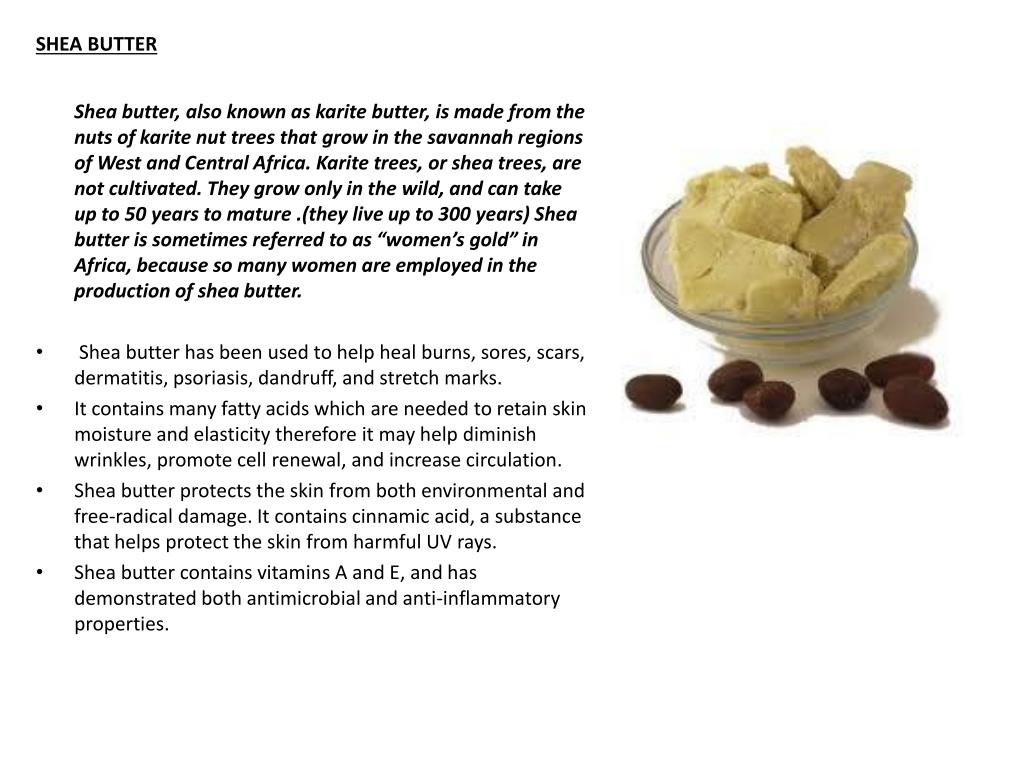 SHEA BUTTER

Shea butter, also known as karite butter, is made from the nuts of karite nut trees that grow in the savannah regions of West and Central Africa. Karite trees, or shea trees, are not cultivated. They grow only in the wild, and can take up to 50 years to mature .(they live up to 300 years) Shea butter is sometimes referred to as “women’s gold” in Africa, because so many women are employed in the production of shea butter.

• Shea butter has been used to help heal burns, sores, scars, dermatitis, psoriasis, dandruff, and stretch marks.
• It contains many fatty acids which are needed to retain skin moisture and elasticity therefore it may help diminish wrinkles, promote cell renewal, and increase circulation.
• Shea butter protects the skin from both environmental and free-radical damage. It contains cinnamic acid, a substance that helps protect the skin from harmful UV rays.
• Shea butter contains vitamins A and E, and has demonstrated both antimicrobial and anti-inflammatory properties.